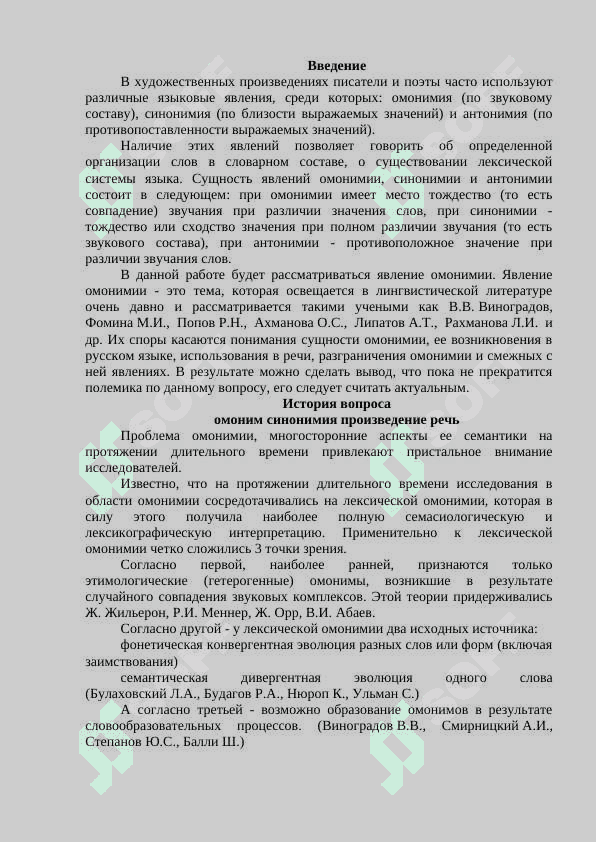 Введение

В художественных произведениях писатели и поэты часто используют различные языковые явления, среди которых: омонимия (по звуковому составу), синонимия (по близости выражаемых значений) и антонимия (по противопоставленности выражаемых значений).

Наличие этих явлений позволяет говорить об определенной организации слов в словарном составе, о существовании лексической системы языка. Сущность явлений омонимии, синонимии и антонимии состоит в следующем: при омонимии имеет место тождество (то есть совпадение) звучания при различии значения слов, при синонимии - тождество или сходство значения при полном различии звучания (то есть звукового состава), при антонимии - противоположное значение при различии звучания слов.

В данной работе будет рассматриваться явление омонимии. Явление омонимии - это тема, которая освещается в лингвистической литературе очень давно и рассматривается такими учеными как В.В. Виноградов, Фомина М.И., Попов Р.Н., Ахманова О.С., Липатов А.Т., Рахманова Л.И. и др. Их споры касаются понимания сущности омонимии, ее возникновения в русском языке, использования в речи, разграничения омонимии и смежных с ней явлениях. В результате можно сделать вывод, что пока не прекратится полемика по данному вопросу, его следует считать актуальным.

История вопроса
омоним синонимия произведение речь

Проблема омонимии, многосторонние аспекты ее семантики на протяжении длительного времени привлекают пристальное внимание исследователей.

Известно, что на протяжении длительного времени исследования в области омонимии сосредотачивались на лексической омонимии, которая в силу этого получила наиболее полную семасиологическую и лексикографическую интерпретацию. Применительно к лексической омонимии четко сложились 3 точки зрения.

Согласно первой, наиболее ранней, признаются только этимологические (гетерогенные) омонимы, возникшие в результате случайного совпадения звуковых комплексов. Этой теории придерживались Ж. Жильерон, Р.И. Меннер, Ж. Орр, В.И. Абаев.

Согласно другой - у лексической омонимии два исходных источника:

фонетическая конвергентная эволюция разных слов или форм (включая заимствования)

семантическая дивергентная эволюция одного слова (Булаховский Л.А., Будагов Р.А., Нюроп К., Ульман С.)

А согласно третьей - возможно образование омонимов в результате словообразовательных процессов. (Виноградов В.В., Смирницкий А.И., Степанов Ю.С., Балли Ш.)